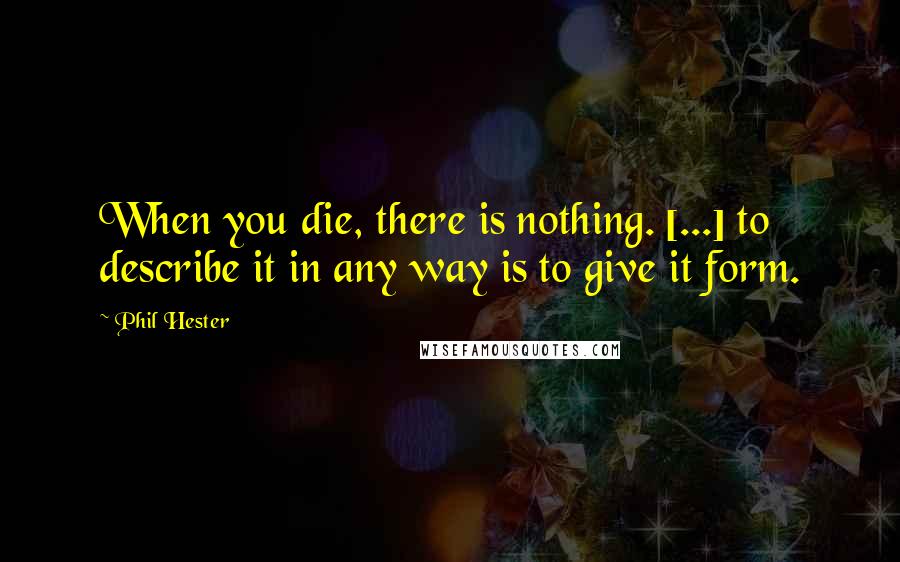 When you die, there is nothing. [...] to describe it in any way is to give it form.

Phil Hester

WISEFAMOUSQUOTES.COM